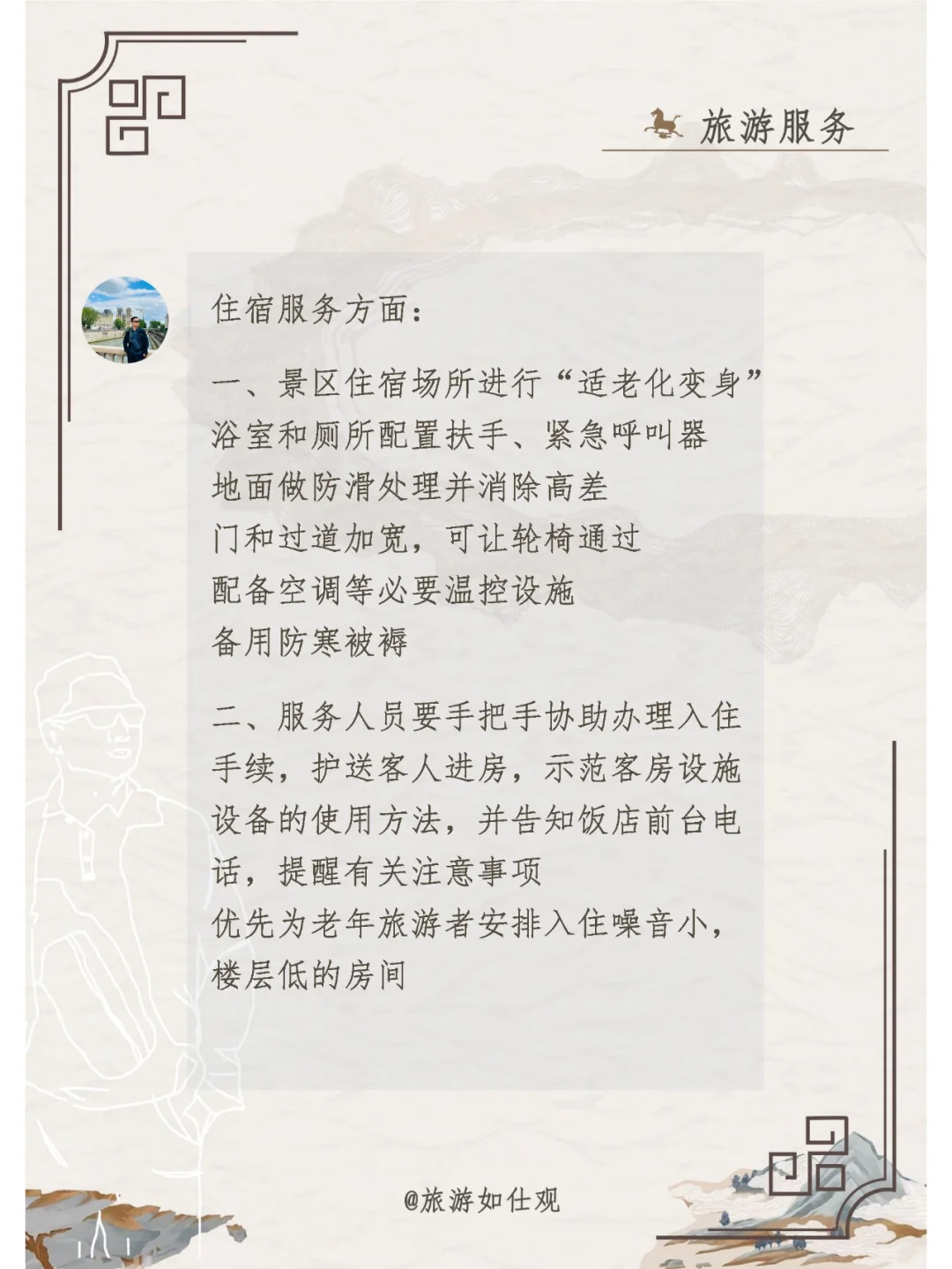 旅游服务

住宿服务方面：

一、景区住宿场所进行“适老化变身”
浴室和厕所配置扶手、紧急呼叫器
地面做防滑处理并消除高差
门和过道加宽，可让轮椅通过
配备空调等必要温控设施
备用防寒被褥

二、服务人员要手把手协助办理入住手续，护送客人进房，示范客房设施设备的使用方法，并告知饭店前台电话，提醒有关注意事项
优先为老年旅游者安排入住噪音小，楼层低的房间

@旅游如仕观